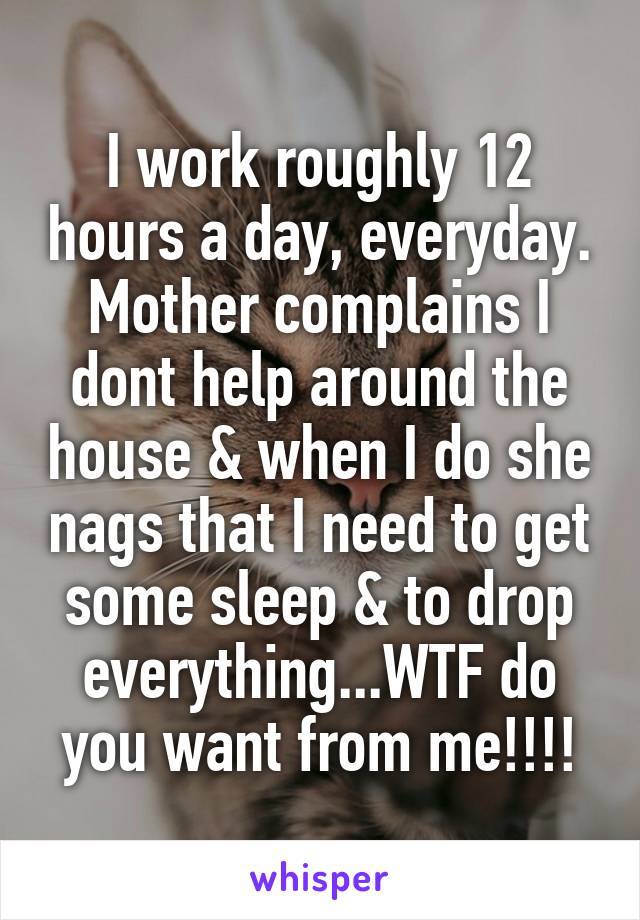 I work roughly 12 hours a day, everyday. Mother complains I dont help around the house & when I do she nags that I need to get some sleep & to drop everything...WTF do you want from me!!!!

whisper